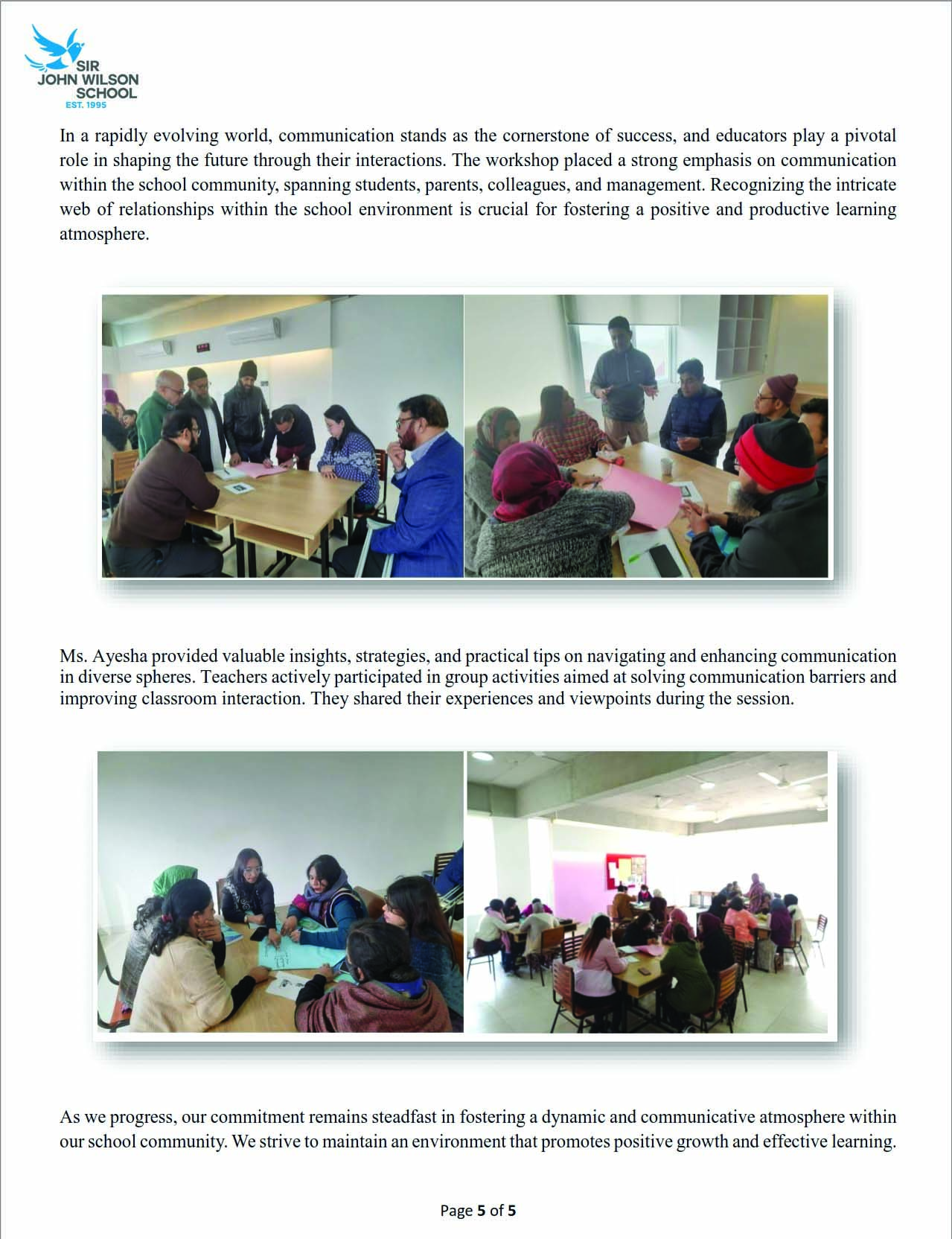 SIR
JOHN WILSON
SCHOOL
EST. 1995

In a rapidly evolving world, communication stands as the cornerstone of success, and educators play a pivotal role in shaping the future through their interactions. The workshop placed a strong emphasis on communication within the school community, spanning students, parents, colleagues, and management. Recognizing the intricate web of relationships within the school environment is crucial for fostering a positive and productive learning atmosphere.

Ms. Ayesha provided valuable insights, strategies, and practical tips on navigating and enhancing communication in diverse spheres. Teachers actively participated in group activities aimed at solving communication barriers and improving classroom interaction. They shared their experiences and viewpoints during the session.

As we progress, our commitment remains steadfast in fostering a dynamic and communicative atmosphere within our school community. We strive to maintain an environment that promotes positive growth and effective learning.

Page 5 of 5